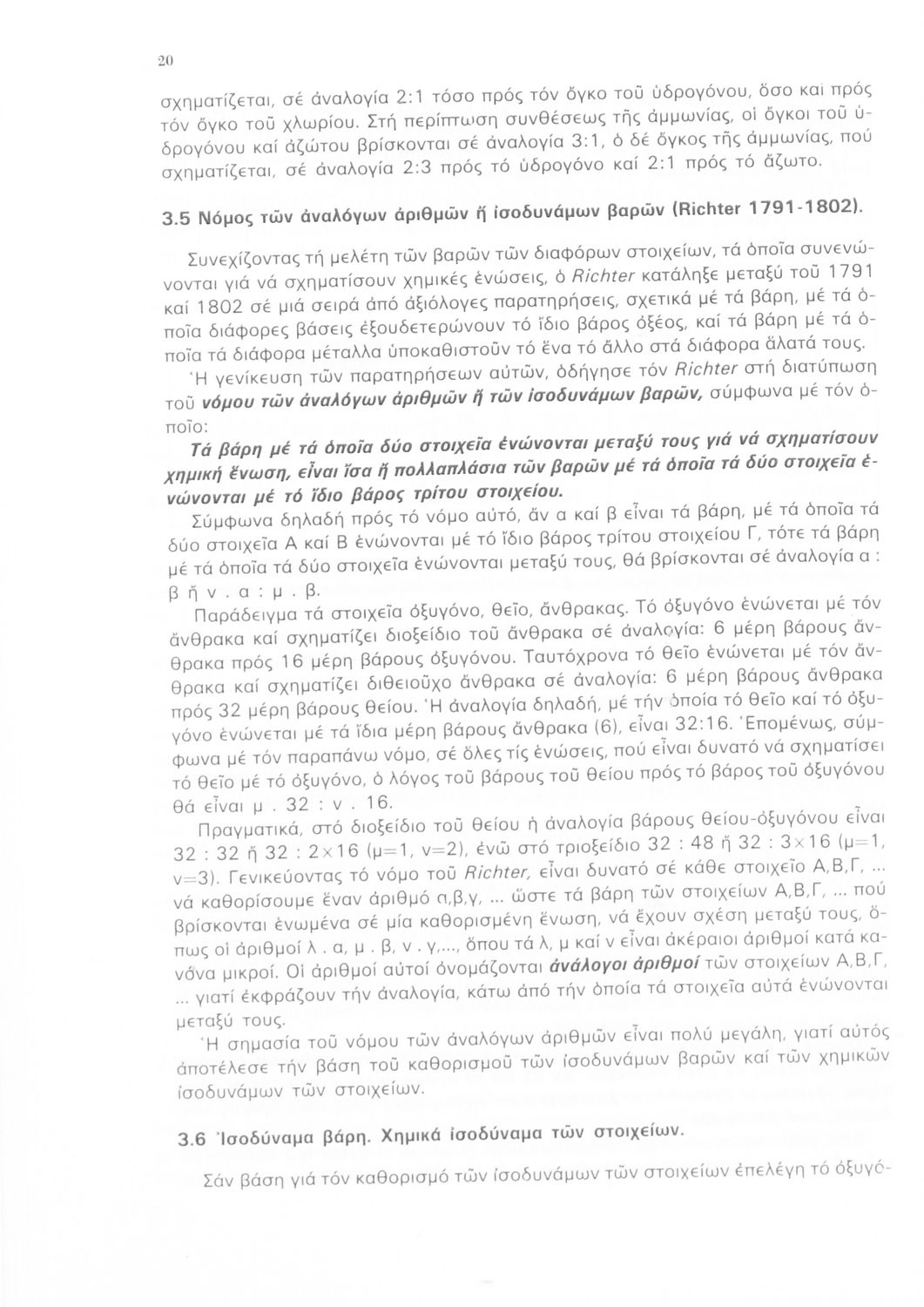 20

σχηματίζεται, σέ ἀναλογία 2:1 τόσο πρός τόν ὄγκο τοῦ ὑδρογόνου, ὅσο καί πρός τόν ὄγκο τοῦ χλωρίου. Στή περίπτωση συνθέσεως τῆς ἀμμωνίας, οἱ ὄγκοι τοῦ ὑδρογόνου καί ἀζώτου βρίσκονται σέ ἀναλογία 3:1, ὁ δέ ὄγκος τῆς ἀμμωνίας, πού σχηματίζεται, σέ ἀναλογία 2:3 πρός τό ὑδρογόνο καί 2:1 πρός τό ἄζωτο.

3.5 Νόμος τῶν ἀναλόγων ἀριθμῶν ἤ ἰσοδυνάμων βαρῶν (Richter 1791-1802).

Συνεχίζοντας τή μελέτη τῶν βαρῶν τῶν διαφόρων στοιχείων, τά ὁποῖα συνενώνονται γιά νά σχηματίσουν χημικές ἑνώσεις, ὁ Richter κατάληξε μεταξύ τοῦ 1791 καί 1802 σέ μιά σειρά ἀπό ἀξιόλογες παρατηρήσεις, σχετικά μέ τά βάρη, μέ τά ὁποῖα διάφορες βάσεις ἐξουδετερώνουν τό ἴδιο βάρος ὀξέος, καί τά βάρη μέ τά ὁποῖα τά διάφορα μέταλλα ὑποκαθιστοῦν τό ἕνα τό ἄλλο στά διάφορα ἅλατά τους.

Ἡ γενίκευση τῶν παρατηρήσεων αὐτῶν, ὁδήγησε τόν Richter στή διατύπωση τοῦ νόμου τῶν ἀναλόγων ἀριθμῶν ἤ τῶν ἰσοδυνάμων βαρῶν, σύμφωνα μέ τόν ὁποῖο:

Τά βάρη μέ τά ὁποῖα δύο στοιχεῖα ἑνώνονται μεταξύ τους γιά νά σχηματίσουν χημική ἕνωση, εἶναι ἴσα ἤ πολλαπλάσια τῶν βαρῶν μέ τά ὁποῖα τά δύο στοιχεῖα ἑνώνονται μέ τό ἴδιο βάρος τρίτου στοιχείου.

Σύμφωνα δηλαδή πρός τό νόμο αὐτό, ἄν α καί β εἶναι τά βάρη, μέ τά ὁποῖα τά δύο στοιχεῖα Α καί Β ἑνώνονται μέ τό ἴδιο βάρος τρίτου στοιχείου Γ, τότε τά βάρη μέ τά ὁποῖα τά δύο στοιχεῖα ἑνώνονται μεταξύ τους, θά βρίσκονται σέ ἀναλογία α : β ἤ ν . α : μ . β.

Παράδειγμα τά στοιχεῖα ὀξυγόνο, θεῖο, ἄνθρακας. Τό ὀξυγόνο ἑνώνεται μέ τόν ἄνθρακα καί σχηματίζει διοξείδιο τοῦ ἄνθρακα σέ ἀναλογία: 6 μέρη βάρους ἄνθρακα πρός 16 μέρη βάρους ὀξυγόνου. Ταυτόχρονα τό θεῖο ἑνώνεται μέ τόν ἄνθρακα καί σχηματίζει διθειοῦχο ἄνθρακα σέ ἀναλογία: 6 μέρη βάρους ἄνθρακα πρός 32 μέρη βάρους θείου. Ἡ ἀναλογία δηλαδή, μέ τήν ὁποία τό θεῖο καί τό ὀξυγόνο ἑνώνεται μέ τά ἴδια μέρη βάρους ἄνθρακα (6), εἶναι 32:16. Ἑπομένως, σύμφωνα μέ τόν παραπάνω νόμο, σέ ὅλες τίς ἑνώσεις, πού εἶναι δυνατό νά σχηματίσει τό θεῖο μέ τό ὀξυγόνο, ὁ λόγος τοῦ βάρους τοῦ θείου πρός τό βάρος τοῦ ὀξυγόνου θά εἶναι μ . 32 : ν . 16.

Πραγματικά, στό διοξείδιο τοῦ θείου ἡ ἀναλογία βάρους θείου-ὀξυγόνου εἶναι 32 : 32 ἤ 32 : 2×16 (μ=1, ν=2), ἐνῶ στό τριοξείδιο 32 : 48 ἤ 32 : 3×16 (μ=1, ν=3). Γενικεύοντας τό νόμο τοῦ Richter, εἶναι δυνατό σέ κάθε στοιχεῖο Α,Β,Γ, ... νά καθορίσουμε ἕναν ἀριθμό α,β,γ, ... ὥστε τά βάρη τῶν στοιχείων Α,Β,Γ, ... πού βρίσκονται ἑνωμένα σέ μία καθορισμένη ἕνωση, νά ἔχουν σχέση μεταξύ τους, ὅπως οἱ ἀριθμοί λ . α, μ . β, ν . γ,..., ὅπου τά λ, μ καί ν εἶναι ἀκέραιοι ἀριθμοί κατά κανόνα μικροί. Οἱ ἀριθμοί αὐτοί ὀνομάζονται ἀνάλογοι ἀριθμοί τῶν στοιχείων Α,Β,Γ, ... γιατί ἐκφράζουν τήν ἀναλογία, κάτω ἀπό τήν ὁποία τά στοιχεῖα αὐτά ἑνώνονται μεταξύ τους.

Ἡ σημασία τοῦ νόμου τῶν ἀναλόγων ἀριθμῶν εἶναι πολύ μεγάλη, γιατί αὐτός ἀποτέλεσε τήν βάση τοῦ καθορισμοῦ τῶν ἰσοδυνάμων βαρῶν καί τῶν χημικῶν ἰσοδυνάμων τῶν στοιχείων.

3.6 Ἰσοδύναμα βάρη. Χημικά ἰσοδύναμα τῶν στοιχείων.

Σάν βάση γιά τόν καθορισμό τῶν ἰσοδυνάμων τῶν στοιχείων ἐπελέγη τό ὀξυγό-